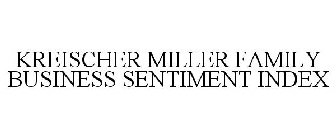 KREISCHER MILLER FAMILY BUSINESS SENTIMENT INDEX